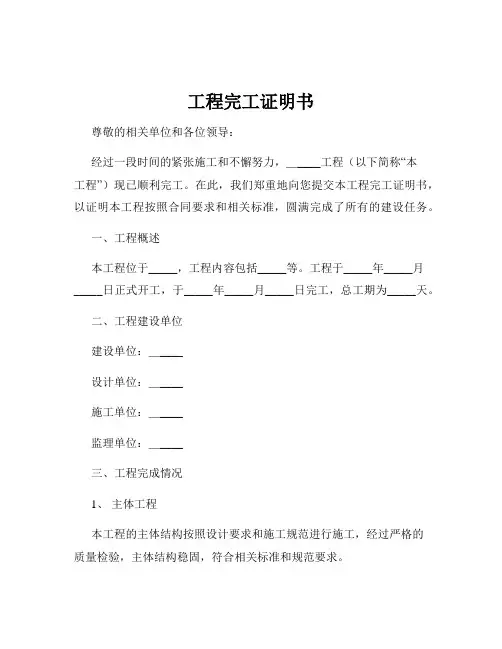 工程完工证明书

尊敬的相关单位和各位领导：

经过一段时间的紧张施工和不懈努力，______工程（以下简称“本工程”）现已顺利完工。在此，我们郑重地向您提交本工程完工证明书，以证明本工程按照合同要求和相关标准，圆满完成了所有的建设任务。

一、工程概述

本工程位于_____，工程内容包括_____等。工程于_____年_____月_____日正式开工，于_____年_____月_____日完工，总工期为_____天。

二、工程建设单位

建设单位：______

设计单位：______

施工单位：______

监理单位：______

三、工程完成情况

1、主体工程

本工程的主体结构按照设计要求和施工规范进行施工，经过严格的质量检验，主体结构稳固，符合相关标准和规范要求。